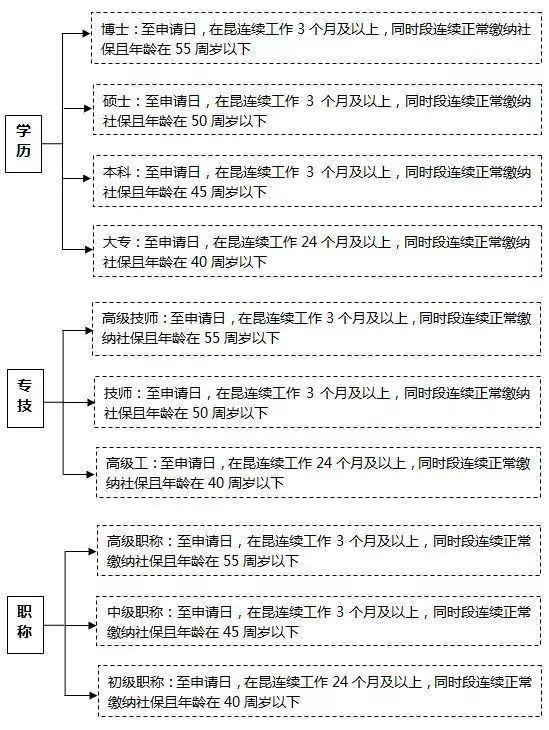 学历

博士：至申请日，在昆连续工作 3 个月及以上，同时段连续正常缴纳社保且年龄在 55 周岁以下

硕士：至申请日，在昆连续工作 3 个月及以上，同时段连续正常缴纳社保且年龄在 50 周岁以下

本科：至申请日，在昆连续工作 3 个月及以上，同时段连续正常缴纳社保且年龄在 45 周岁以下

大专：至申请日，在昆连续工作 24 个月及以上，同时段连续正常缴纳社保且年龄在 40 周岁以下

专技

高级技师：至申请日，在昆连续工作 3 个月及以上，同时段连续正常缴纳社保且年龄在 55 周岁以下

技师：至申请日，在昆连续工作 3 个月及以上，同时段连续正常缴纳社保且年龄在 50 周岁以下

高级工：至申请日，在昆连续工作 24 个月及以上，同时段连续正常缴纳社保且年龄在 40 周岁以下

职称

高级职称：至申请日，在昆连续工作 3 个月及以上，同时段连续正常缴纳社保且年龄在 55 周岁以下

中级职称：至申请日，在昆连续工作 3 个月及以上，同时段连续正常缴纳社保且年龄在 45 周岁以下

初级职称：至申请日，在昆连续工作 24 个月及以上，同时段连续正常缴纳社保且年龄在 40 周岁以下